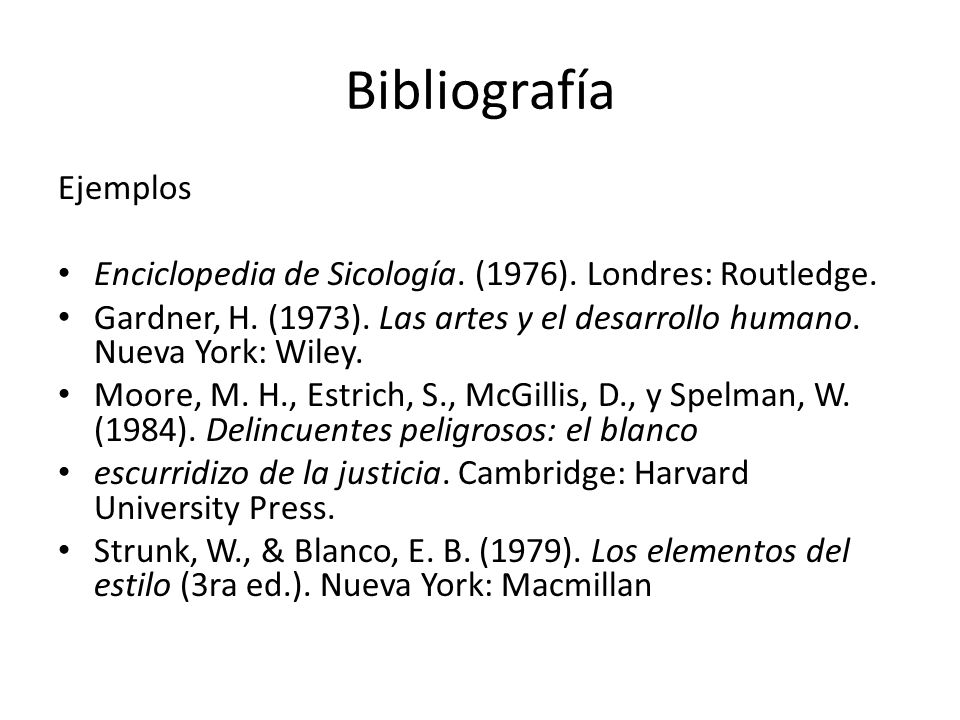 Bibliografía

Ejemplos

• Enciclopedia de Sicología. (1976). Londres: Routledge.
• Gardner, H. (1973). Las artes y el desarrollo humano. Nueva York: Wiley.
• Moore, M. H., Estrich, S., McGillis, D., y Spelman, W. (1984). Delincuentes peligrosos: el blanco
• escurridizo de la justicia. Cambridge: Harvard University Press.
• Strunk, W., & Blanco, E. B. (1979). Los elementos del estilo (3ra ed.). Nueva York: Macmillan